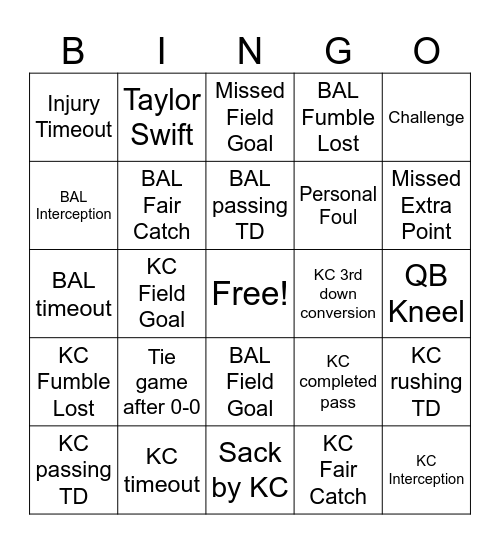 | B | I | N | G | O |
|---|---|---|---|---|
| Injury Timeout | Taylor Swift | Missed Field Goal | BAL Fumble Lost | Challenge |
| BAL Interception | BAL Fair Catch | BAL passing TD | Personal Foul | Missed Extra Point |
| BAL timeout | KC Field Goal | Free! | KC 3rd down conversion | QB Kneel |
| KC Fumble Lost | Tie game after 0-0 | BAL Field Goal | KC completed pass | KC rushing TD |
| KC passing TD | KC timeout | Sack by KC | KC Fair Catch | KC Interception |